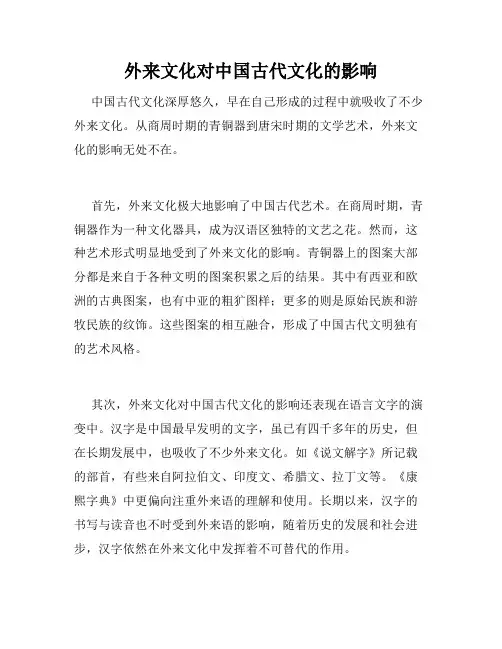 外来文化对中国古代文化的影响

中国古代文化深厚悠久，早在自己形成的过程中就吸收了不少外来文化。从商周时期的青铜器到唐宋时期的文学艺术，外来文化的影响无处不在。

首先，外来文化极大地影响了中国古代艺术。在商周时期，青铜器作为一种文化器具，成为汉语区独特的文艺之花。然而，这种艺术形式明显地受到了外来文化的影响。青铜器上的图案大部分都是来自于各种文明的图案积累之后的结果。其中有西亚和欧洲的古典图案，也有中亚的粗犷图样；更多的则是原始民族和游牧民族的纹饰。这些图案的相互融合，形成了中国古代文明独有的艺术风格。

其次，外来文化对中国古代文化的影响还表现在语言文字的演变中。汉字是中国最早发明的文字，虽已有四千多年的历史，但在长期发展中，也吸收了不少外来文化。如《说文解字》所记载的部首，有些来自阿拉伯文、印度文、希腊文、拉丁文等。《康熙字典》中更偏向注重外来语的理解和使用。长期以来，汉字的书写与读音也不时受到外来语的影响，随着历史的发展和社会进步，汉字依然在外来文化中发挥着不可替代的作用。